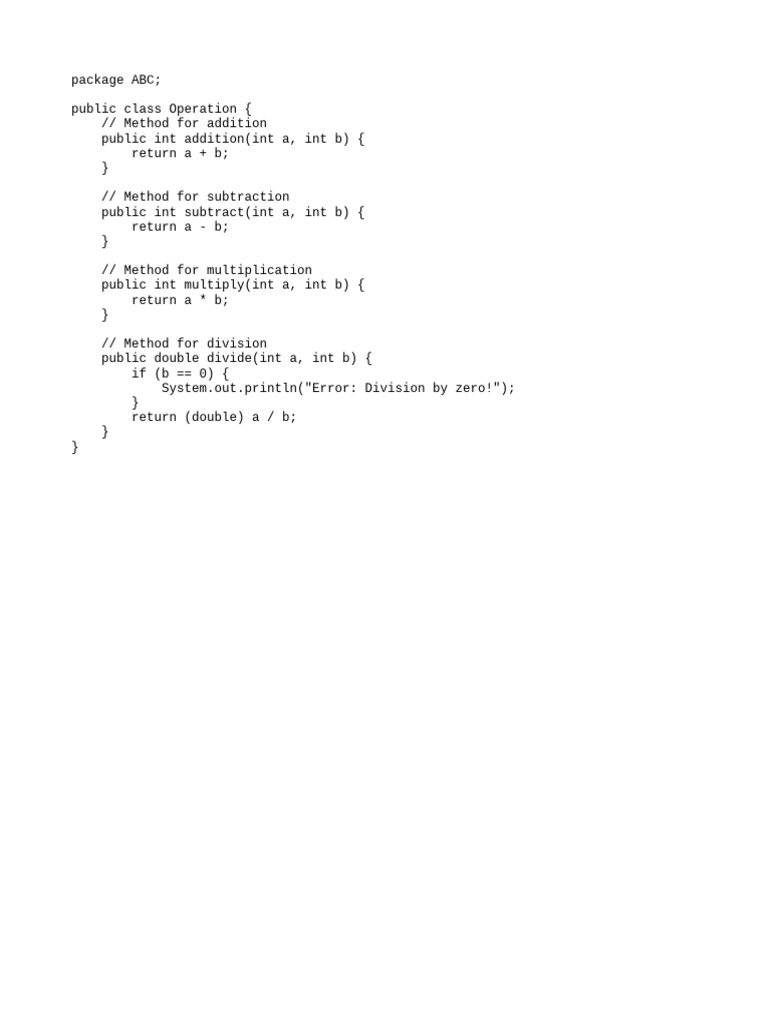 package ABC;

public class Operation {
    // Method for addition
    public int addition(int a, int b) {
        return a + b;
    }

    // Method for subtraction
    public int subtract(int a, int b) {
        return a - b;
    }

    // Method for multiplication
    public int multiply(int a, int b) {
        return a * b;
    }

    // Method for division
    public double divide(int a, int b) {
        if (b == 0) {
            System.out.println("Error: Division by zero!");
        }
        return (double) a / b;
    }
}